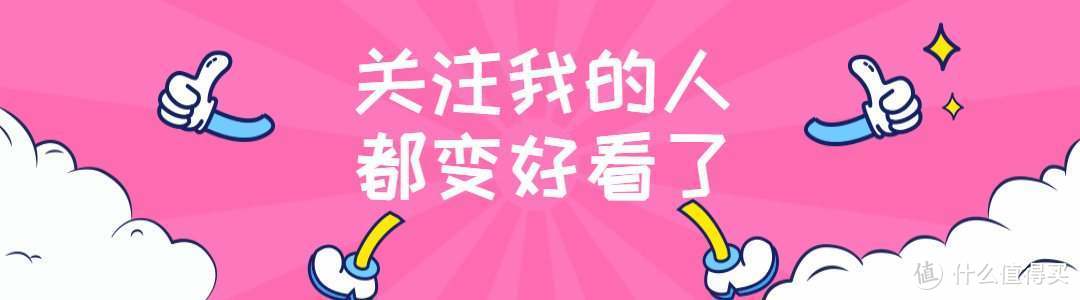 关注我的人
都变好看了

值 什么值得买